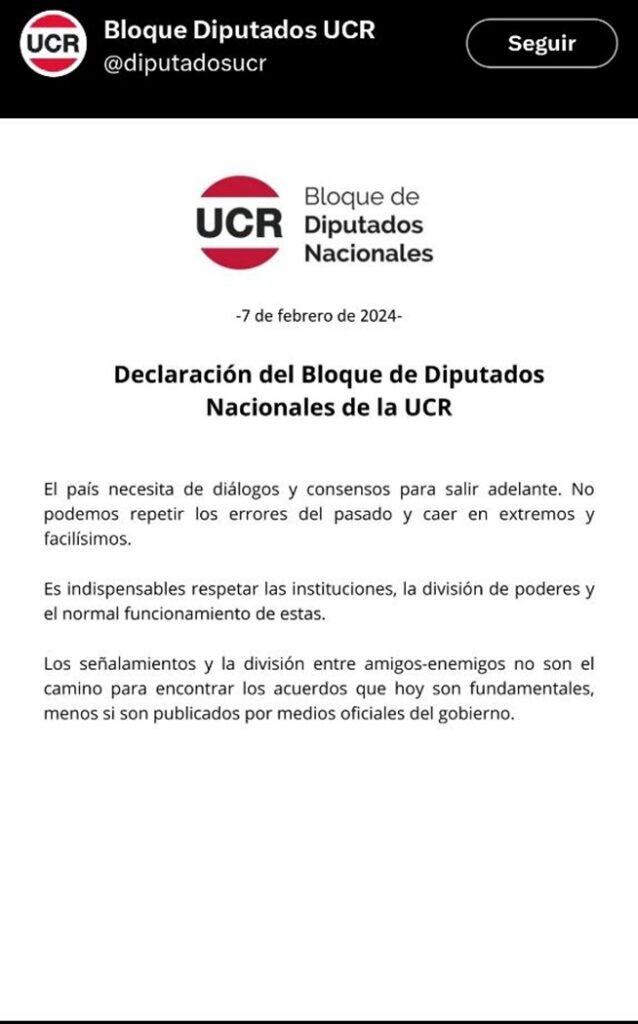 UCR Bloque Diputados UCR
@diputadosucr
Seguir

UCR Bloque de Diputados Nacionales

-7 de febrero de 2024-

Declaración del Bloque de Diputados Nacionales de la UCR

El país necesita de diálogos y consensos para salir adelante. No podemos repetir los errores del pasado y caer en extremos y facilísimos.

Es indispensables respetar las instituciones, la división de poderes y el normal funcionamiento de estas.

Los señalamientos y la división entre amigos-enemigos no son el camino para encontrar los acuerdos que hoy son fundamentales, menos si son publicados por medios oficiales del gobierno.